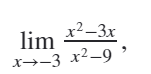 $\lim_{x \to -3} \frac{x^2-3x}{x^2-9}$,